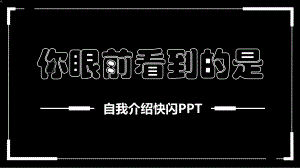 你眼前看到的是

自我介绍快闪PPT